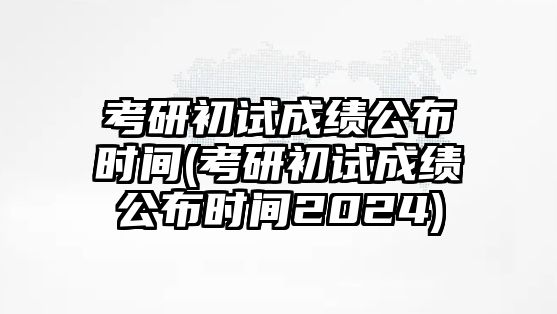 考研初试成绩公布时间(考研初试成绩公布时间2024)